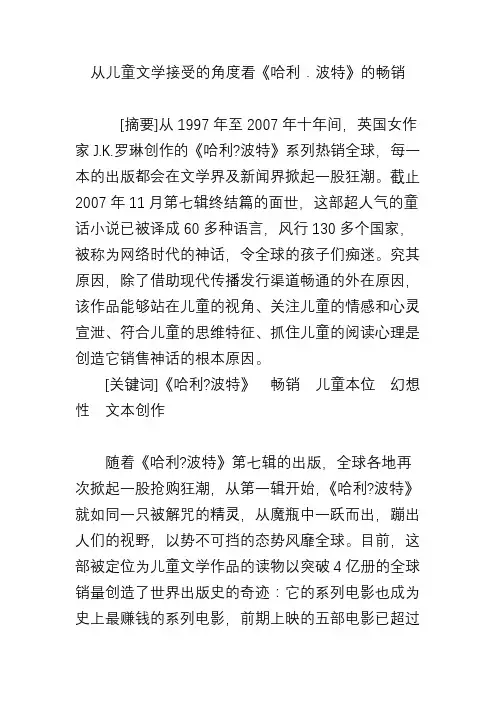 从儿童文学接受的角度看《哈利．波特》的畅销

[摘要]从 1997 年至 2007 年十年间，英国女作家 J.K.罗琳创作的《哈利?波特》系列热销全球，每一本的出版都会在文学界及新闻界掀起一股狂潮。截止 2007 年 11 月第七辑终结篇的面世，这部超人气的童话小说已被译成 60 多种语言，风行 130 多个国家，被称为网络时代的神话，令全球的孩子们痴迷。究其原因，除了借助现代传播发行渠道畅通的外在原因，该作品能够站在儿童的视角、关注儿童的情感和心灵宣泄、符合儿童的思维特征、抓住儿童的阅读心理是创造它销售神话的根本原因。

[关键词]《哈利?波特》　畅销　儿童本位　幻想性　文本创作

随着《哈利?波特》第七辑的出版，全球各地再次掀起一股抢购狂潮，从第一辑开始，《哈利?波特》就如同一只被解咒的精灵，从魔瓶中一跃而出，蹦出人们的视野，以势不可挡的态势风靡全球。目前，这部被定位为儿童文学作品的读物以突破 4 亿册的全球销量创造了世界出版史的奇迹：它的系列电影也成为史上最赚钱的系列电影，前期上映的五部电影已超过